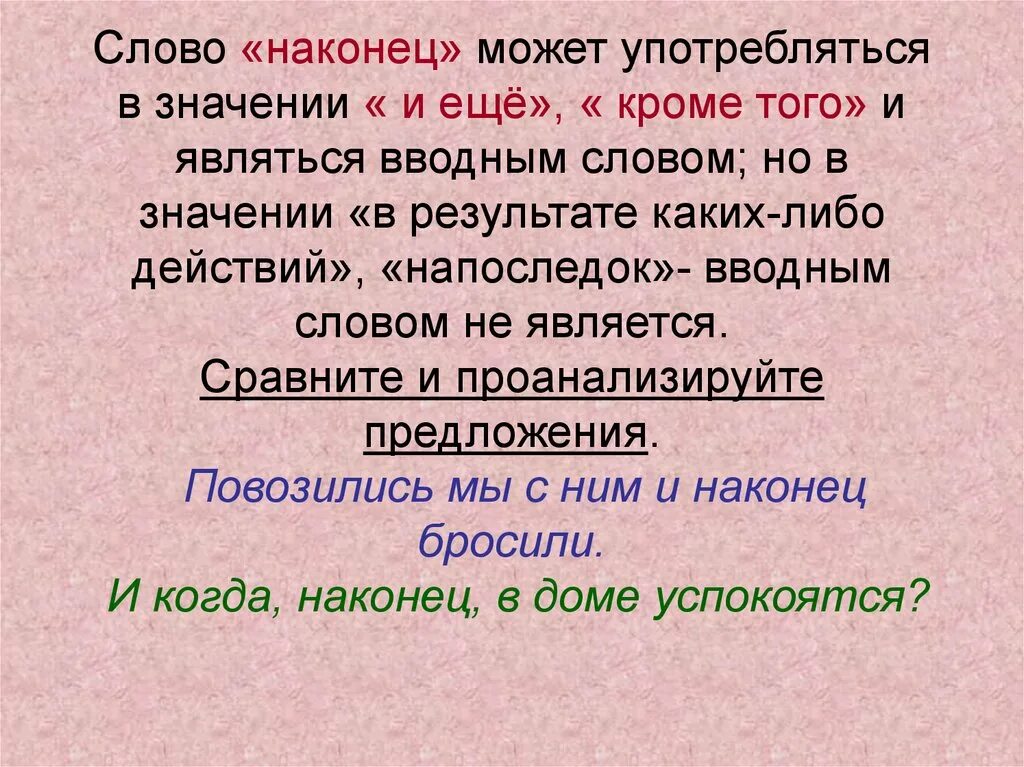 Слово «наконец» может употребляться в значении « и ещё», « кроме того» и являться вводным словом; но в значении «в результате каких-либо действий», «напоследок»- вводным словом не является.

Сравните и проанализируйте предложения.

Повозились мы с ним и наконец бросили.

И когда, наконец, в доме успокоятся?